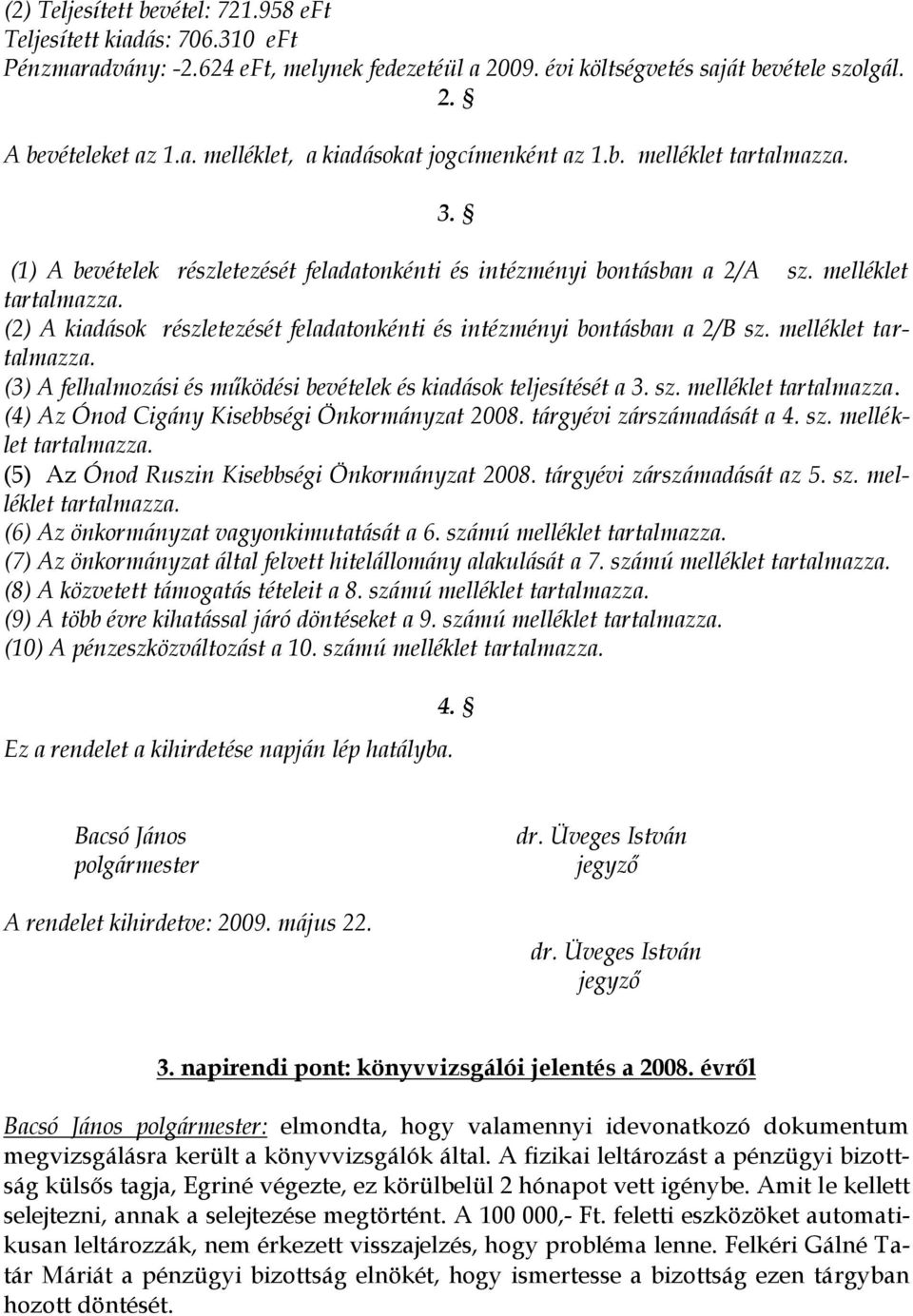 (2) Teljesített bevétel: 721.958 eFt
Teljesített kiadás: 706.310 eFt
Pénzmaradvány: -2.624 eFt, melynek fedezetéül a 2009. évi költségvetés saját bevétele szolgál.

2. §

A bevételeket az 1.a. melléklet, a kiadásokat jogcímenként az 1.b. melléklet tartalmazza.

3. §

(1) A bevételek részletezését feladatonkénti és intézményi bontásban a 2/A sz. melléklet tartalmazza.
(2) A kiadások részletezését feladatonkénti és intézményi bontásban a 2/B sz. melléklet tartalmazza.
(3) A felhalmozási és működési bevételek és kiadások teljesítését a 3. sz. melléklet tartalmazza.
(4) Az Ónod Cigány Kisebbségi Önkormányzat 2008. tárgyévi zárszámadását a 4. sz. melléklet tartalmazza.
(5) Az Ónod Ruszin Kisebbségi Önkormányzat 2008. tárgyévi zárszámadását az 5. sz. melléklet tartalmazza.
(6) Az önkormányzat vagyonkimutatását a 6. számú melléklet tartalmazza.
(7) Az önkormányzat által felvett hitelállomány alakulását a 7. számú melléklet tartalmazza.
(8) A közvetett támogatás tételeit a 8. számú melléklet tartalmazza.
(9) A több évre kihatással járó döntéseket a 9. számú melléklet tartalmazza.
(10) A pénzeszközváltozást a 10. számú melléklet tartalmazza.

4. §

Ez a rendelet a kihirdetése napján lép hatályba.

Bacsó János
polgármester

dr. Üveges István
jegyző

A rendelet kihirdetve: 2009. május 22.

dr. Üveges István
jegyző

3. napirendi pont: könyvvizsgálói jelentés a 2008. évről

Bacsó János polgármester: elmondta, hogy valamennyi idevonatkozó dokumentum megvizsgálásra került a könyvvizsgálók által. A fizikai leltározást a pénzügyi bizottság külsős tagja, Egriné végezte, ez körülbelül 2 hónapot vett igénybe. Amit le kellett selejtezni, annak a selejtezése megtörtént. A 100 000,- Ft. feletti eszközöket automatikusan leltározzák, nem érkezett visszajelzés, hogy probléma lenne. Felkéri Gálné Tatár Máriát a pénzügyi bizottság elnökét, hogy ismertesse a bizottság ezen tárgyban hozott döntését.